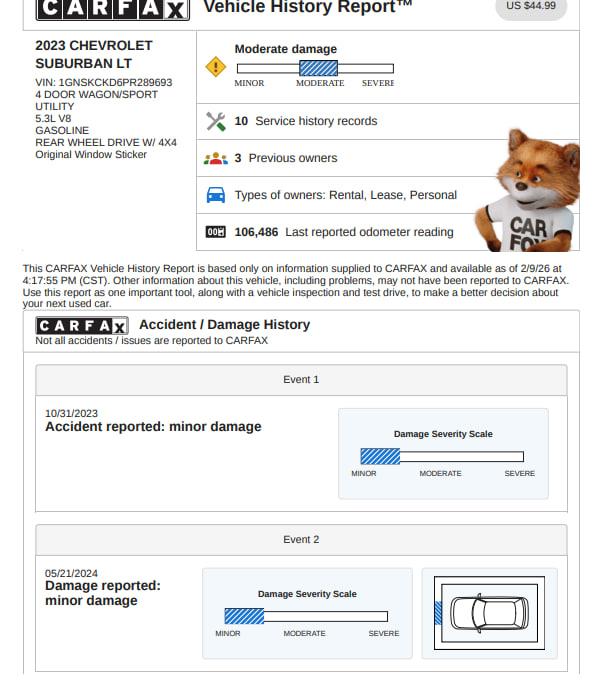 CARFAX Vehicle History Report™ US $44.99

2023 CHEVROLET SUBURBAN LT
VIN: 1GNSKCKD6PR289693
4 DOOR WAGON/SPORT UTILITY
5.3L V8
GASOLINE
REAR WHEEL DRIVE W/ 4X4
Original Window Sticker

Moderate damage
MINOR MODERATE SEVERE

10 Service history records

3 Previous owners

Types of owners: Rental, Lease, Personal

106,486 Last reported odometer reading

CAR FOX

This CARFAX Vehicle History Report is based only on information supplied to CARFAX and available as of 2/9/26 at 4:17:55 PM (CST). Other information about this vehicle, including problems, may not have been reported to CARFAX. Use this report as one important tool, along with a vehicle inspection and test drive, to make a better decision about your next used car.

CARFAX Accident / Damage History
Not all accidents / issues are reported to CARFAX

Event 1

10/31/2023
Accident reported: minor damage

Damage Severity Scale
MINOR MODERATE SEVERE

Event 2

05/21/2024
Damage reported: minor damage

Damage Severity Scale
MINOR MODERATE SEVERE